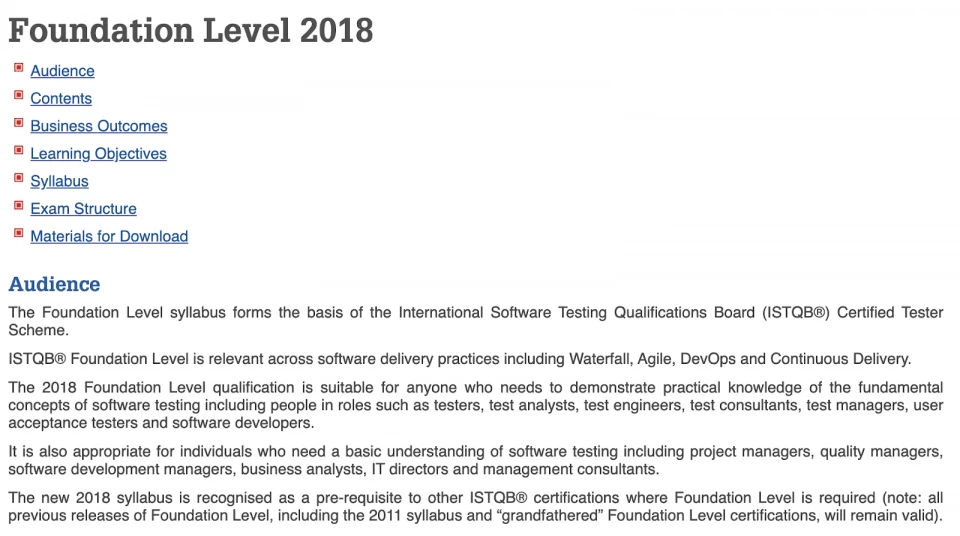 Foundation Level 2018

Audience
Contents
Business Outcomes
Learning Objectives
Syllabus
Exam Structure
Materials for Download

Audience

The Foundation Level syllabus forms the basis of the International Software Testing Qualifications Board (ISTQB®) Certified Tester Scheme.

ISTQB® Foundation Level is relevant across software delivery practices including Waterfall, Agile, DevOps and Continuous Delivery.

The 2018 Foundation Level qualification is suitable for anyone who needs to demonstrate practical knowledge of the fundamental concepts of software testing including people in roles such as testers, test analysts, test engineers, test consultants, test managers, user acceptance testers and software developers.

It is also appropriate for individuals who need a basic understanding of software testing including project managers, quality managers, software development managers, business analysts, IT directors and management consultants.

The new 2018 syllabus is recognised as a pre-requisite to other ISTQB® certifications where Foundation Level is required (note: all previous releases of Foundation Level, including the 2011 syllabus and “grandfathered” Foundation Level certifications, will remain valid).